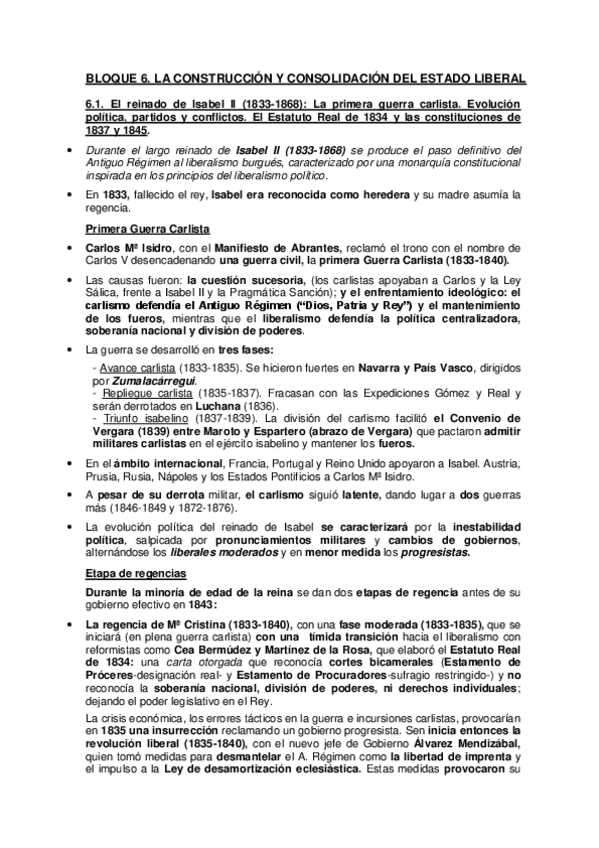 BLOQUE 6. LA CONSTRUCCIÓN Y CONSOLIDACIÓN DEL ESTADO LIBERAL

6.1. El reinado de Isabel II (1833-1868): La primera guerra carlista. Evolución política, partidos y conflictos. El Estatuto Real de 1834 y las constituciones de 1837 y 1845.

• Durante el largo reinado de Isabel II (1833-1868) se produce el paso definitivo del Antiguo Régimen al liberalismo burgués, caracterizado por una monarquía constitucional inspirada en los principios del liberalismo político.

• En 1833, fallecido el rey, Isabel era reconocida como heredera y su madre asumía la regencia.

Primera Guerra Carlista

• Carlos Mª Isidro, con el Manifiesto de Abrantes, reclamó el trono con el nombre de Carlos V desencadenando una guerra civil, la primera Guerra Carlista (1833-1840).

• Las causas fueron: la cuestión sucesoria, (los carlistas apoyaban a Carlos y la Ley Sálica, frente a Isabel II y la Pragmática Sanción); y el enfrentamiento ideológico: el carlismo defendía el Antiguo Régimen ("Dios, Patria y Rey") y el mantenimiento de los fueros, mientras que el liberalismo defendía la política centralizadora, soberanía nacional y división de poderes.

• La guerra se desarrolló en tres fases:
- Avance carlista (1833-1835). Se hicieron fuertes en Navarra y País Vasco, dirigidos por Zumalacárregui.
- Repliegue carlista (1835-1837). Fracasan con las Expediciones Gómez y Real y serán derrotados en Luchana (1836).
- Triunfo isabelino (1837-1839). La división del carlismo facilitó el Convenio de Vergara (1839) entre Maroto y Espartero (abrazo de Vergara) que pactaron admitir militares carlistas en el ejército isabelino y mantener los fueros.

• En el ámbito internacional, Francia, Portugal y Reino Unido apoyaron a Isabel. Austria, Prusia, Rusia, Nápoles y los Estados Pontificios a Carlos Mª Isidro.

• A pesar de su derrota militar, el carlismo siguió latente, dando lugar a dos guerras más (1846-1849 y 1872-1876).

• La evolución política del reinado de Isabel se caracterizará por la inestabilidad política, salpicada por pronunciamientos militares y cambios de gobiernos, alternándose los liberales moderados y en menor medida los progresistas.

Etapa de regencias

Durante la minoría de edad de la reina se dan dos etapas de regencia antes de su gobierno efectivo en 1843:

• La regencia de Mª Cristina (1833-1840), con una fase moderada (1833-1835), que se iniciará (en plena guerra carlista) con una tímida transición hacia el liberalismo con reformistas como Cea Bermúdez y Martínez de la Rosa, que elaboró el Estatuto Real de 1834: una carta otorgada que reconocía cortes bicamerales (Estamento de Próceres-designación real- y Estamento de Procuradores-sufragio restringido-) y no reconocía la soberanía nacional, división de poderes, ni derechos individuales; dejando el poder legislativo en el Rey.

La crisis económica, los errores tácticos en la guerra e incursiones carlistas, provocarían en 1835 una insurrección reclamando un gobierno progresista. Sen inicia entonces la revolución liberal (1835-1840), con el nuevo jefe de Gobierno Álvarez Mendizábal, quien tomó medidas para desmantelar el A. Régimen como la libertad de imprenta y el impulso a la Ley de desamortización eclesiástica. Estas medidas provocaron su